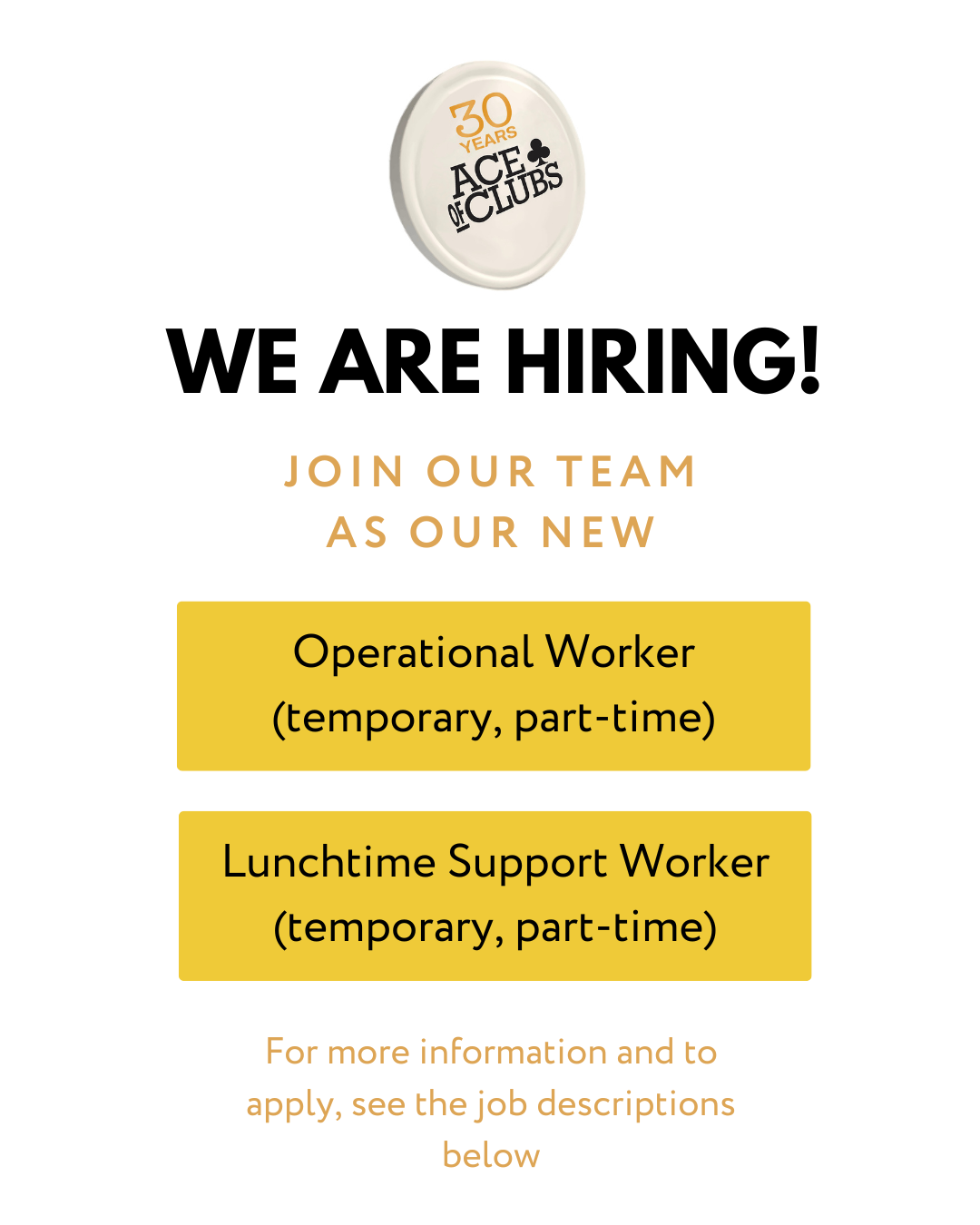 30 YEARS
ACE OF CLUBS

WE ARE HIRING!

JOIN OUR TEAM
AS OUR NEW

Operational Worker
(temporary, part-time)

Lunchtime Support Worker
(temporary, part-time)

For more information and to apply, see the job descriptions below